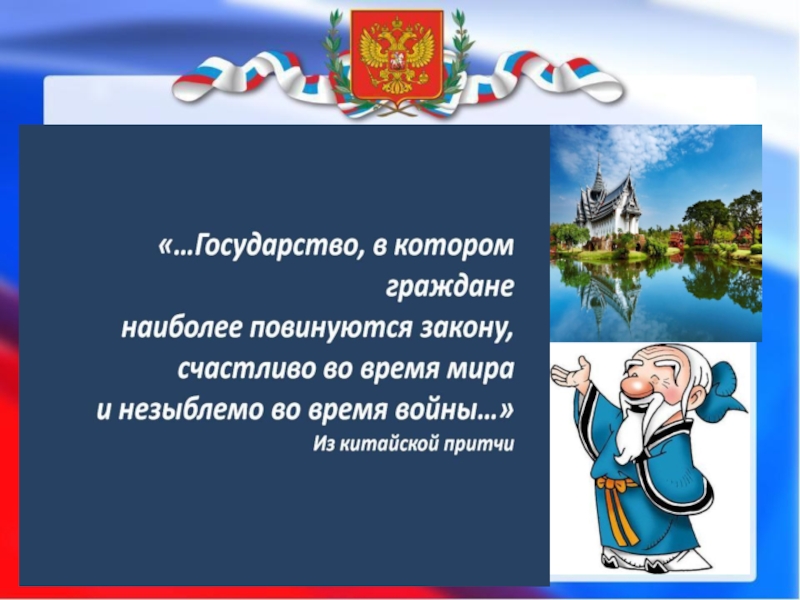 «…Государство, в котором граждане
наиболее повинуются закону,
счастливо во время мира
и незыблемо во время войны…»
Из китайской притчи